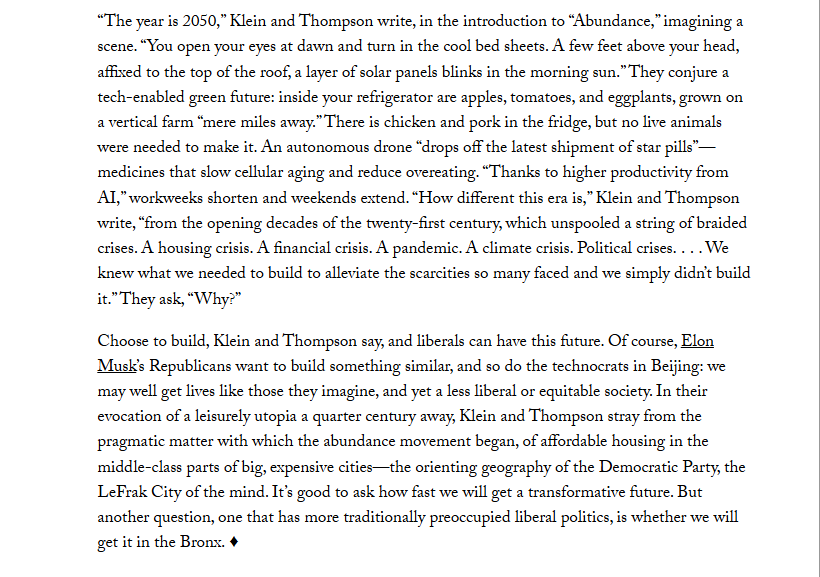 “The year is 2050,” Klein and Thompson write, in the introduction to “Abundance,” imagining a scene. “You open your eyes at dawn and turn in the cool bed sheets. A few feet above your head, affixed to the top of the roof, a layer of solar panels blinks in the morning sun.” They conjure a tech-enabled green future: inside your refrigerator are apples, tomatoes, and eggplants, grown on a vertical farm “mere miles away.” There is chicken and pork in the fridge, but no live animals were needed to make it. An autonomous drone “drops off the latest shipment of star pills”—medicines that slow cellular aging and reduce overeating. “Thanks to higher productivity from AI,” workweeks shorten and weekends extend. “How different this era is,” Klein and Thompson write, “from the opening decades of the twenty-first century, which unspooled a string of braided crises. A housing crisis. A financial crisis. A pandemic. A climate crisis. Political crises. . . . We knew what we needed to build to alleviate the scarcities so many faced and we simply didn’t build it.” They ask, “Why?”

Choose to build, Klein and Thompson say, and liberals can have this future. Of course, Elon Musk’s Republicans want to build something similar, and so do the technocrats in Beijing: we may well get lives like those they imagine, and yet a less liberal or equitable society. In their evocation of a leisurely utopia a quarter century away, Klein and Thompson stray from the pragmatic matter with which the abundance movement began, of affordable housing in the middle-class parts of big, expensive cities—the orienting geography of the Democratic Party, the LeFrak City of the mind. It’s good to ask how fast we will get a transformative future. But another question, one that has more traditionally preoccupied liberal politics, is whether we will get it in the Bronx. ♦